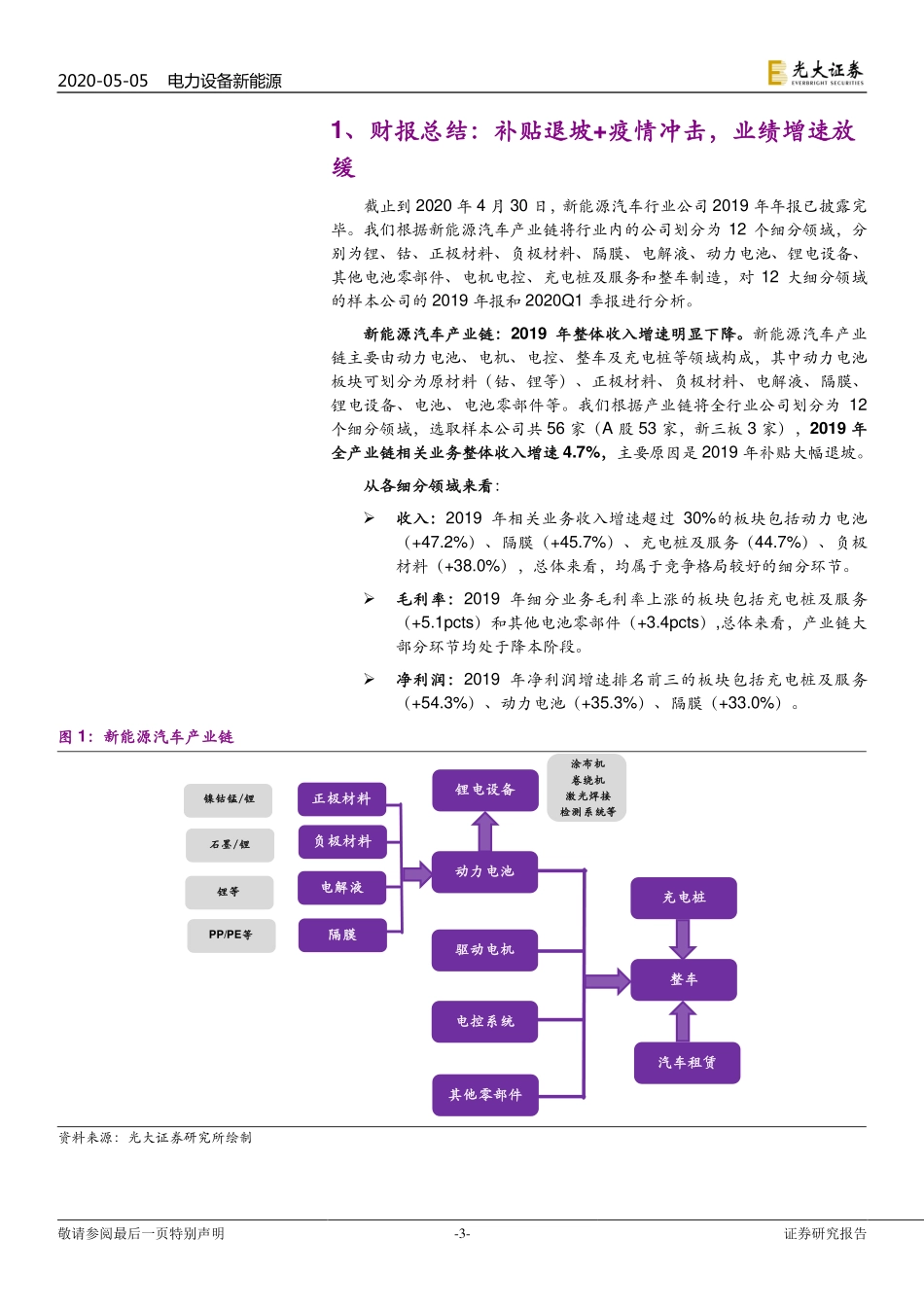 2020-05-05　电力设备新能源

光大证券
EVERBRIGHT SECURITIES

1、财报总结：补贴退坡+疫情冲击，业绩增速放缓

截止到 2020 年 4 月 30 日，新能源汽车行业公司 2019 年年报已披露完毕。我们根据新能源汽车产业链将行业内的公司划分为 12 个细分领域，分别为锂、钴、正极材料、负极材料、隔膜、电解液、动力电池、锂电设备、其他电池零部件、电机电控、充电桩及服务和整车制造，对 12 大细分领域的样本公司的 2019 年报和 2020Q1 季报进行分析。

新能源汽车产业链：2019 年整体收入增速明显下降。新能源汽车产业链主要由动力电池、电机、电控、整车及充电桩等领域构成，其中动力电池板块可划分为原材料（钴、锂等）、正极材料、负极材料、电解液、隔膜、锂电设备、电池、电池零部件等。我们根据产业链将全行业公司划分为 12 个细分领域，选取样本公司共 56 家（A 股 53 家，新三板 3 家），2019 年全产业链相关业务整体收入增速 4.7%，主要原因是 2019 年补贴大幅退坡。

从各细分领域来看：

➢ 收入：2019 年相关业务收入增速超过 30%的板块包括动力电池（+47.2%）、隔膜（+45.7%）、充电桩及服务（44.7%）、负极材料（+38.0%），总体来看，均属于竞争格局较好的细分环节。

➢ 毛利率：2019 年细分业务毛利率上涨的板块包括充电桩及服务（+5.1pcts）和其他电池零部件（+3.4pcts），总体来看，产业链大部分环节均处于降本阶段。

➢ 净利润：2019 年净利润增速排名前三的板块包括充电桩及服务（+54.3%）、动力电池（+35.3%）、隔膜（+33.0%）。

图 1：新能源汽车产业链

镍钴锰/锂
石墨/锂
锂等
PP/PE等
正极材料
负极材料
电解液
隔膜
锂电设备
涂布机
卷绕机
激光焊接
检测系统等
动力电池
驱动电机
电控系统
其他零部件
充电桩
整车
汽车租赁

资料来源：光大证券研究所绘制

敬请参阅最后一页特别声明　-3-　证券研究报告